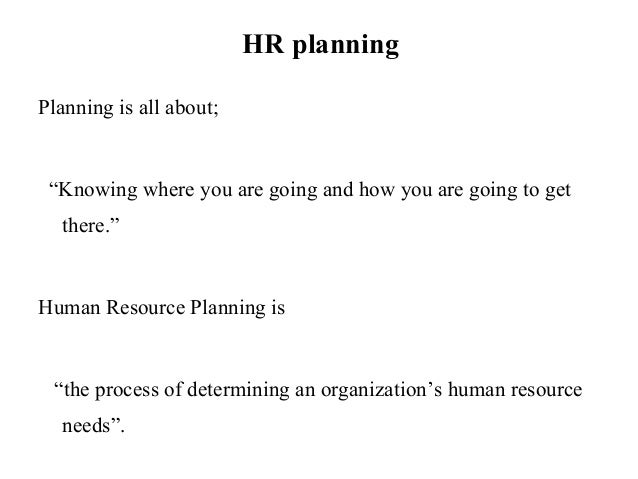 HR planning

Planning is all about;

“Knowing where you are going and how you are going to get there.”

Human Resource Planning is

“the process of determining an organization’s human resource needs”.